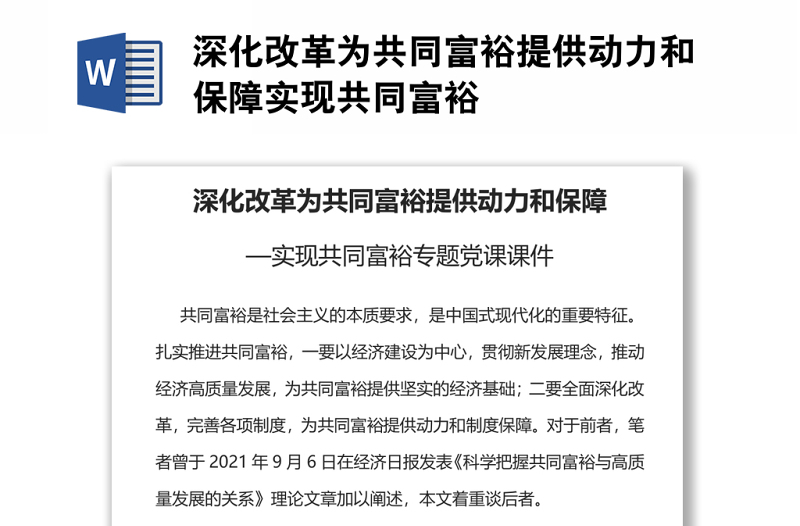 W

深化改革为共同富裕提供动力和保障实现共同富裕

深化改革为共同富裕提供动力和保障

—实现共同富裕专题党课课件

共同富裕是社会主义的本质要求，是中国式现代化的重要特征。扎实推进共同富裕，一要以经济建设为中心，贯彻新发展理念，推动经济高质量发展，为共同富裕提供坚实的经济基础；二要全面深化改革，完善各项制度，为共同富裕提供动力和制度保障。对于前者，笔者曾于 2021 年 9 月 6 日在经济日报发表《科学把握共同富裕与高质量发展的关系》理论文章加以阐述，本文着重谈后者。